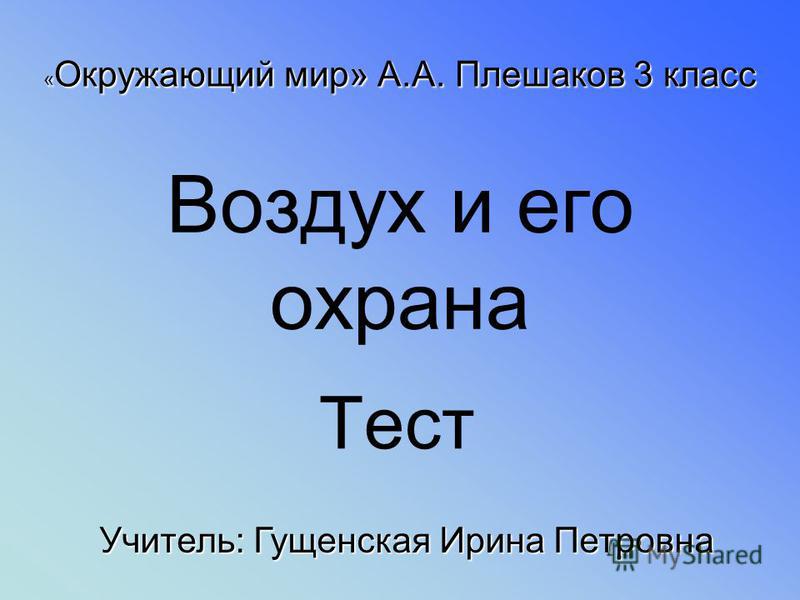 «Окружающий мир» А.А. Плешаков 3 класс

Воздух и его охрана

Тест

Учитель: Гущенская Ирина Петровна

MyShared